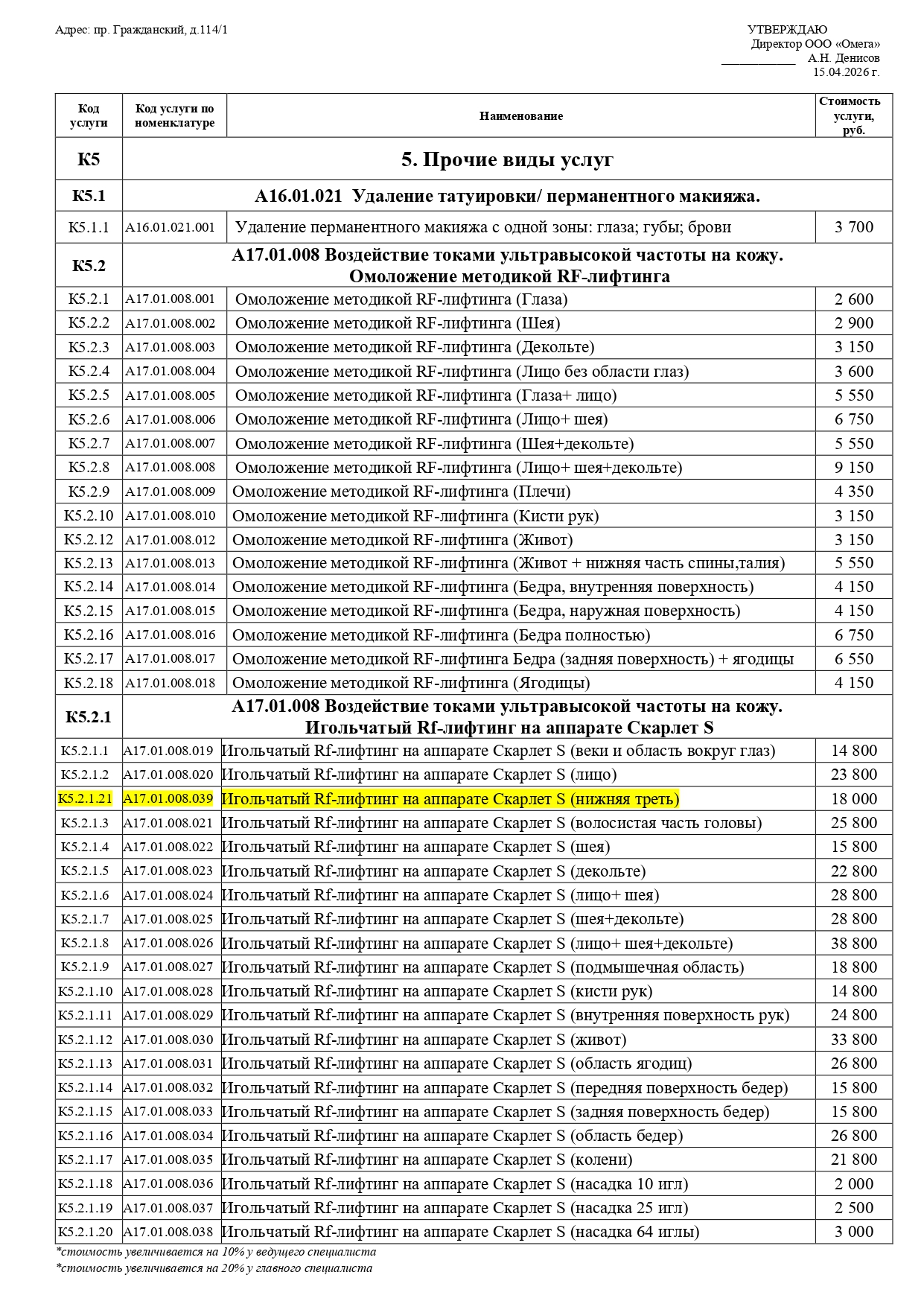 Адрес: пр. Гражданский, д.114/1

УТВЕРЖДАЮ
Директор ООО «Омега»
____________ А.Н. Денисов
15.04.2026 г.

| Код услуги | Код услуги по номенклатуре | Наименование | Стоимость услуги, руб. |
|---|---|---|---|
| К5 | 5. Прочие виды услуг | | |
| К5.1 | А16.01.021 Удаление татуировки/ перманентного макияжа. | | |
| К5.1.1 | А16.01.021.001 | Удаление перманентного макияжа с одной зоны: глаза; губы; брови | 3 700 |
| К5.2 | А17.01.008 Воздействие токами ультравысокой частоты на кожу. Омоложение методикой RF-лифтинга | | |
| К5.2.1 | А17.01.008.001 | Омоложение методикой RF-лифтинга (Глаза) | 2 600 |
| К5.2.2 | А17.01.008.002 | Омоложение методикой RF-лифтинга (Шея) | 2 900 |
| К5.2.3 | А17.01.008.003 | Омоложение методикой RF-лифтинга (Декольте) | 3 150 |
| К5.2.4 | А17.01.008.004 | Омоложение методикой RF-лифтинга (Лицо без области глаз) | 3 600 |
| К5.2.5 | А17.01.008.005 | Омоложение методикой RF-лифтинга (Глаза+ лицо) | 5 550 |
| К5.2.6 | А17.01.008.006 | Омоложение методикой RF-лифтинга (Лицо+ шея) | 6 750 |
| К5.2.7 | А17.01.008.007 | Омоложение методикой RF-лифтинга (Шея+декольте) | 5 550 |
| К5.2.8 | А17.01.008.008 | Омоложение методикой RF-лифтинга (Лицо+ шея+декольте) | 9 150 |
| К5.2.9 | А17.01.008.009 | Омоложение методикой RF-лифтинга (Плечи) | 4 350 |
| К5.2.10 | А17.01.008.010 | Омоложение методикой RF-лифтинга (Кисти рук) | 3 150 |
| К5.2.12 | А17.01.008.012 | Омоложение методикой RF-лифтинга (Живот) | 3 150 |
| К5.2.13 | А17.01.008.013 | Омоложение методикой RF-лифтинга (Живот + нижняя часть спины,талия) | 5 550 |
| К5.2.14 | А17.01.008.014 | Омоложение методикой RF-лифтинга (Бедра, внутренняя поверхность) | 4 150 |
| К5.2.15 | А17.01.008.015 | Омоложение методикой RF-лифтинга (Бедра, наружная поверхность) | 4 150 |
| К5.2.16 | А17.01.008.016 | Омоложение методикой RF-лифтинга (Бедра полностью) | 6 750 |
| К5.2.17 | А17.01.008.017 | Омоложение методикой RF-лифтинга Бедра (задняя поверхность) + ягодицы | 6 550 |
| К5.2.18 | А17.01.008.018 | Омоложение методикой RF-лифтинга (Ягодицы) | 4 150 |
| К5.2.1 | А17.01.008 Воздействие токами ультравысокой частоты на кожу. Игольчатый Rf-лифтинг на аппарате Скарлет S | | |
| К5.2.1.1 | А17.01.008.019 | Игольчатый Rf-лифтинг на аппарате Скарлет S (веки и область вокруг глаз) | 14 800 |
| К5.2.1.2 | А17.01.008.020 | Игольчатый Rf-лифтинг на аппарате Скарлет S (лицо) | 23 800 |
| К5.2.1.21 | А17.01.008.039 | Игольчатый Rf-лифтинг на аппарате Скарлет S (нижняя треть) | 18 000 |
| К5.2.1.3 | А17.01.008.021 | Игольчатый Rf-лифтинг на аппарате Скарлет S (волосистая часть головы) | 25 800 |
| К5.2.1.4 | А17.01.008.022 | Игольчатый Rf-лифтинг на аппарате Скарлет S (шея) | 15 800 |
| К5.2.1.5 | А17.01.008.023 | Игольчатый Rf-лифтинг на аппарате Скарлет S (декольте) | 22 800 |
| К5.2.1.6 | А17.01.008.024 | Игольчатый Rf-лифтинг на аппарате Скарлет S (лицо+ шея) | 28 800 |
| К5.2.1.7 | А17.01.008.025 | Игольчатый Rf-лифтинг на аппарате Скарлет S (шея+декольте) | 28 800 |
| К5.2.1.8 | А17.01.008.026 | Игольчатый Rf-лифтинг на аппарате Скарлет S (лицо+ шея+декольте) | 38 800 |
| К5.2.1.9 | А17.01.008.027 | Игольчатый Rf-лифтинг на аппарате Скарлет S (подмышечная область) | 18 800 |
| К5.2.1.10 | А17.01.008.028 | Игольчатый Rf-лифтинг на аппарате Скарлет S (кисти рук) | 14 800 |
| К5.2.1.11 | А17.01.008.029 | Игольчатый Rf-лифтинг на аппарате Скарлет S (внутренняя поверхность рук) | 24 800 |
| К5.2.1.12 | А17.01.008.030 | Игольчатый Rf-лифтинг на аппарате Скарлет S (живот) | 33 800 |
| К5.2.1.13 | А17.01.008.031 | Игольчатый Rf-лифтинг на аппарате Скарлет S (область ягодиц) | 26 800 |
| К5.2.1.14 | А17.01.008.032 | Игольчатый Rf-лифтинг на аппарате Скарлет S (передняя поверхность бедер) | 15 800 |
| К5.2.1.15 | А17.01.008.033 | Игольчатый Rf-лифтинг на аппарате Скарлет S (задняя поверхность бедер) | 15 800 |
| К5.2.1.16 | А17.01.008.034 | Игольчатый Rf-лифтинг на аппарате Скарлет S (область бедер) | 26 800 |
| К5.2.1.17 | А17.01.008.035 | Игольчатый Rf-лифтинг на аппарате Скарлет S (колени) | 21 800 |
| К5.2.1.18 | А17.01.008.036 | Игольчатый Rf-лифтинг на аппарате Скарлет S (насадка 10 игл) | 2 000 |
| К5.2.1.19 | А17.01.008.037 | Игольчатый Rf-лифтинг на аппарате Скарлет S (насадка 25 игл) | 2 500 |
| К5.2.1.20 | А17.01.008.038 | Игольчатый Rf-лифтинг на аппарате Скарлет S (насадка 64 иглы) | 3 000 |

*стоимость увеличивается на 10% у ведущего специалиста
*стоимость увеличивается на 20% у главного специалиста